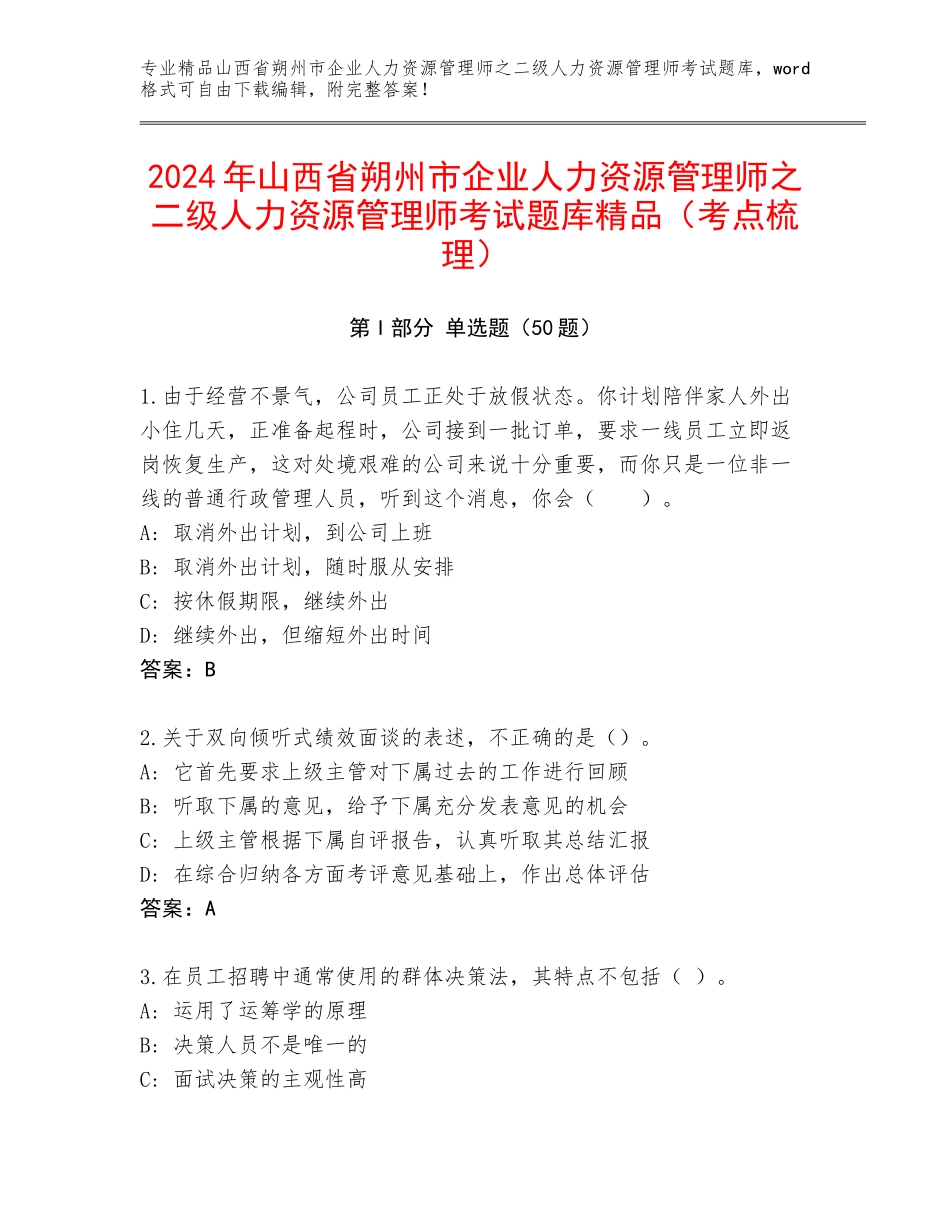 专业精品山西省朔州市企业人力资源管理师之二级人力资源管理师考试题库，word格式可自由下载编辑，附完整答案！

2024年山西省朔州市企业人力资源管理师之二级人力资源管理师考试题库精品（考点梳理）

第Ⅰ部分 单选题（50题）

1.由于经营不景气，公司员工正处于放假状态。你计划陪伴家人外出小住几天，正准备起程时，公司接到一批订单，要求一线员工立即返岗恢复生产，这对处境艰难的公司来说十分重要，而你只是一位非一线的普通行政管理人员，听到这个消息，你会（　　）。
A：取消外出计划，到公司上班
B：取消外出计划，随时服从安排
C：按休假期限，继续外出
D：继续外出，但缩短外出时间
答案：B

2.关于双向倾听式绩效面谈的表述，不正确的是（）。
A：它首先要求上级主管对下属过去的工作进行回顾
B：听取下属的意见，给予下属充分发表意见的机会
C：上级主管根据下属自评报告，认真听取其总结汇报
D：在综合归纳各方面考评意见基础上，作出总体评估
答案：A

3.在员工招聘中通常使用的群体决策法，其特点不包括（ ）。
A：运用了运筹学的原理
B：决策人员不是唯一的
C：面试决策的主观性高